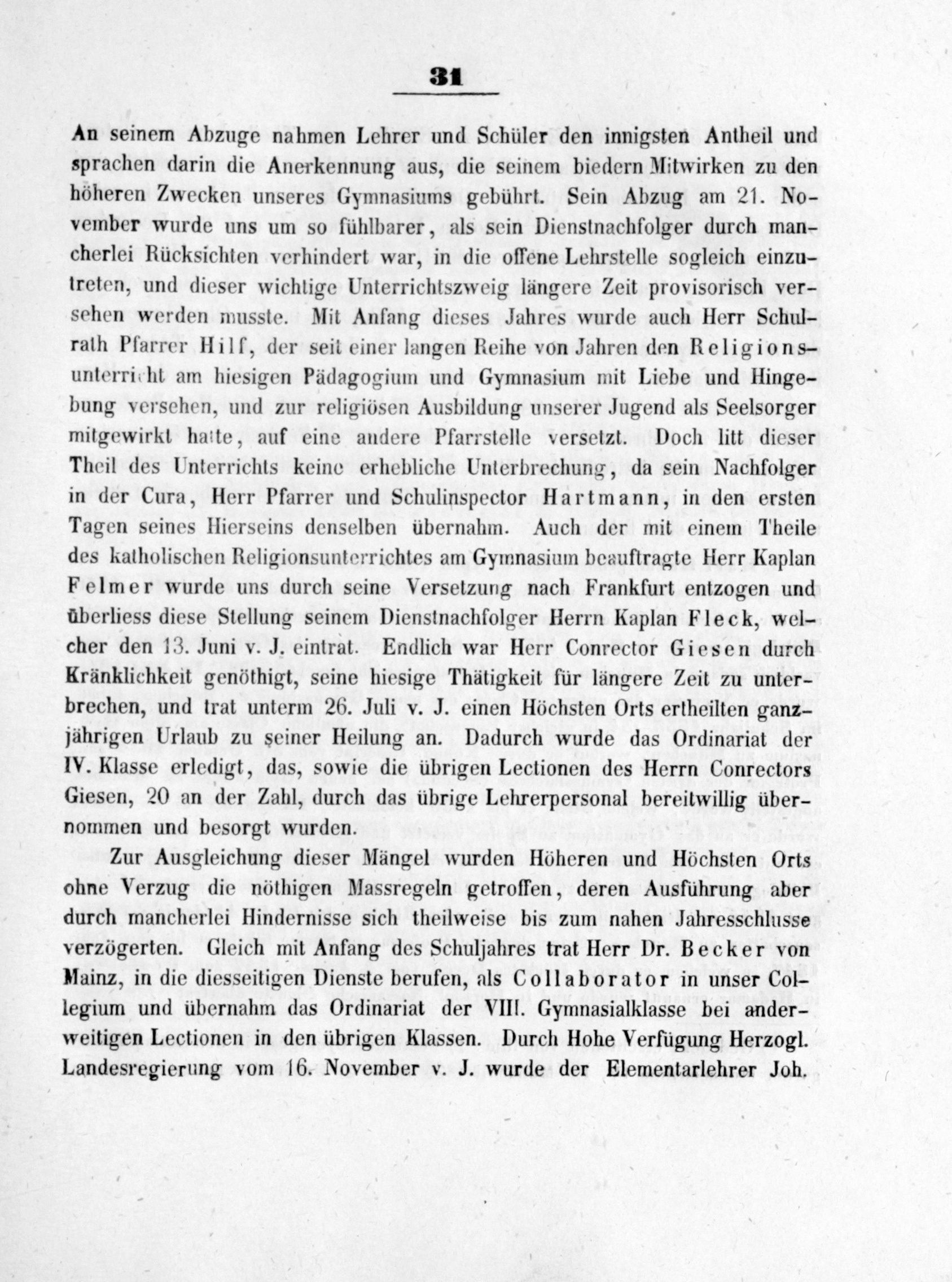 31

An seinem Abzuge nahmen Lehrer und Schüler den innigsten Antheil und sprachen darin die Anerkennung aus, die seinem biedern Mitwirken zu den höheren Zwecken unseres Gymnasiums gebührt. Sein Abzug am 21. November wurde uns um so fühlbarer, als sein Dienstnachfolger durch mancherlei Rücksichten verhindert war, in die offene Lehrstelle sogleich einzutreten, und dieser wichtige Unterrichtszweig längere Zeit provisorisch versehen werden musste. Mit Anfang dieses Jahres wurde auch Herr Schulrath Pfarrer Hilf, der seit einer langen Reihe von Jahren den Religionsunterricht am hiesigen Pädagogium und Gymnasium mit Liebe und Hingebung versehen, und zur religiösen Ausbildung unserer Jugend als Seelsorger mitgewirkt hatte, auf eine andere Pfarrstelle versetzt. Doch litt dieser Theil des Unterrichts keine erhebliche Unterbrechung, da sein Nachfolger in der Cura, Herr Pfarrer und Schulinspector Hartmann, in den ersten Tagen seines Hierseins denselben übernahm. Auch der mit einem Theile des katholischen Religionsunterrichtes am Gymnasium beauftragte Herr Kaplan Felmer wurde uns durch seine Versetzung nach Frankfurt entzogen und überliess diese Stellung seinem Dienstnachfolger Herrn Kaplan Fleck, welcher den 13. Juni v. J. eintrat. Endlich war Herr Conrector Giesen durch Kränklichkeit genöthigt, seine hiesige Thätigkeit für längere Zeit zu unterbrechen, und trat unterm 26. Juli v. J. einen Höchsten Orts ertheilten ganzjährigen Urlaub zu seiner Heilung an. Dadurch wurde das Ordinariat der IV. Klasse erledigt, das, sowie die übrigen Lectionen des Herrn Conrectors Giesen, 20 an der Zahl, durch das übrige Lehrerpersonal bereitwillig übernommen und besorgt wurden.

Zur Ausgleichung dieser Mängel wurden Höheren und Höchsten Orts ohne Verzug die nöthigen Massregeln getroffen, deren Ausführung aber durch mancherlei Hindernisse sich theilweise bis zum nahen Jahresschlusse verzögerten. Gleich mit Anfang des Schuljahres trat Herr Dr. Becker von Mainz, in die diesseitigen Dienste berufen, als Collaborator in unser Collegium und übernahm das Ordinariat der VIII. Gymnasialklasse bei anderweitigen Lectionen in den übrigen Klassen. Durch Hohe Verfügung Herzogl. Landesregierung vom 16. November v. J. wurde der Elementarlehrer Joh.